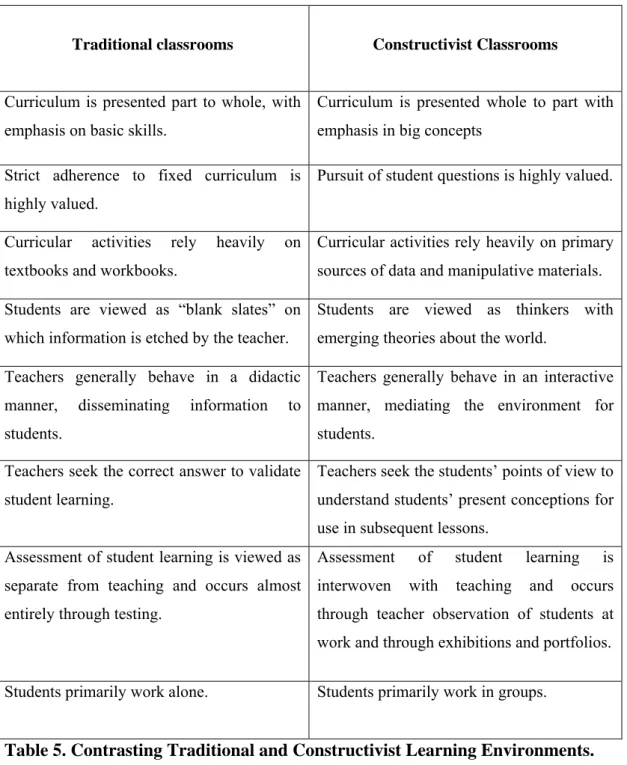 | Traditional classrooms | Constructivist Classrooms |
|---|---|
| Curriculum is presented part to whole, with emphasis on basic skills. | Curriculum is presented whole to part with emphasis in big concepts |
| Strict adherence to fixed curriculum is highly valued. | Pursuit of student questions is highly valued. |
| Curricular activities rely heavily on textbooks and workbooks. | Curricular activities rely heavily on primary sources of data and manipulative materials. |
| Students are viewed as "blank slates" on which information is etched by the teacher. | Students are viewed as thinkers with emerging theories about the world. |
| Teachers generally behave in a didactic manner, disseminating information to students. | Teachers generally behave in an interactive manner, mediating the environment for students. |
| Teachers seek the correct answer to validate student learning. | Teachers seek the students' points of view to understand students' present conceptions for use in subsequent lessons. |
| Assessment of student learning is viewed as separate from teaching and occurs almost entirely through testing. | Assessment of student learning is interwoven with teaching and occurs through teacher observation of students at work and through exhibitions and portfolios. |
| Students primarily work alone. | Students primarily work in groups. |

Table 5. Contrasting Traditional and Constructivist Learning Environments.